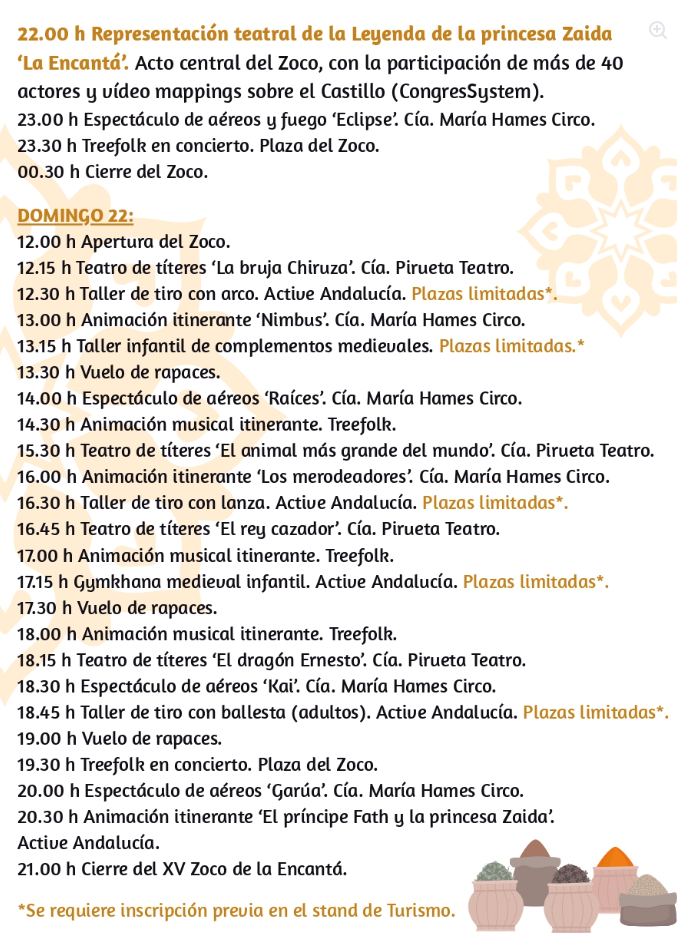 22.00 h Representación teatral de la Leyenda de la princesa Zaida 'La Encantá'. Acto central del Zoco, con la participación de más de 40 actores y vídeo mappings sobre el Castillo (CongresSystem).
23.00 h Espectáculo de aéreos y fuego 'Eclipse'. Cía. María Hames Circo.
23.30 h Treefolk en concierto. Plaza del Zoco.
00.30 h Cierre del Zoco.

DOMINGO 22:
12.00 h Apertura del Zoco.
12.15 h Teatro de títeres 'La bruja Chiruza'. Cía. Pirueta Teatro.
12.30 h Taller de tiro con arco. Active Andalucía. Plazas limitadas*.
13.00 h Animación itinerante 'Nimbus'. Cía. María Hames Circo.
13.15 h Taller infantil de complementos medievales. Plazas limitadas.*
13.30 h Vuelo de rapaces.
14.00 h Espectáculo de aéreos 'Raíces'. Cía. María Hames Circo.
14.30 h Animación musical itinerante. Treefolk.
15.30 h Teatro de títeres 'El animal más grande del mundo'. Cía. Pirueta Teatro.
16.00 h Animación itinerante 'Los merodeadores'. Cía. María Hames Circo.
16.30 h Taller de tiro con lanza. Active Andalucía. Plazas limitadas*.
16.45 h Teatro de títeres 'El rey cazador'. Cía. Pirueta Teatro.
17.00 h Animación musical itinerante. Treefolk.
17.15 h Gymkhana medieval infantil. Active Andalucía. Plazas limitadas*.
17.30 h Vuelo de rapaces.
18.00 h Animación musical itinerante. Treefolk.
18.15 h Teatro de títeres 'El dragón Ernesto'. Cía. Pirueta Teatro.
18.30 h Espectáculo de aéreos 'Kai'. Cía. María Hames Circo.
18.45 h Taller de tiro con ballesta (adultos). Active Andalucía. Plazas limitadas*.
19.00 h Vuelo de rapaces.
19.30 h Treefolk en concierto. Plaza del Zoco.
20.00 h Espectáculo de aéreos 'Garúa'. Cía. María Hames Circo.
20.30 h Animación itinerante 'El príncipe Fath y la princesa Zaida'.
Active Andalucía.
21.00 h Cierre del XV Zoco de la Encantá.

*Se requiere inscripción previa en el stand de Turismo.